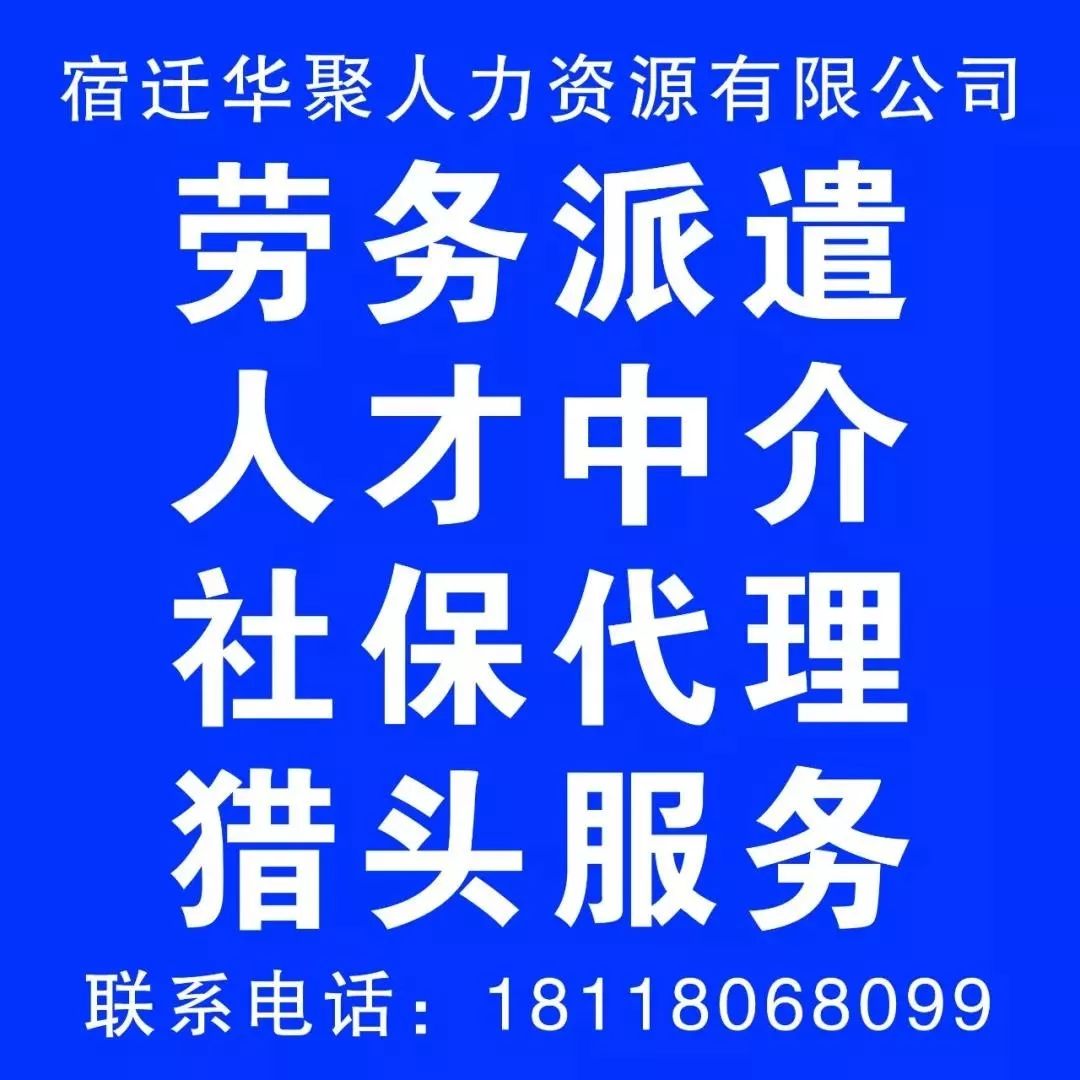 宿迁华聚人力资源有限公司

劳务派遣
人才中介
社保代理
猎头服务

联系电话：18118068099